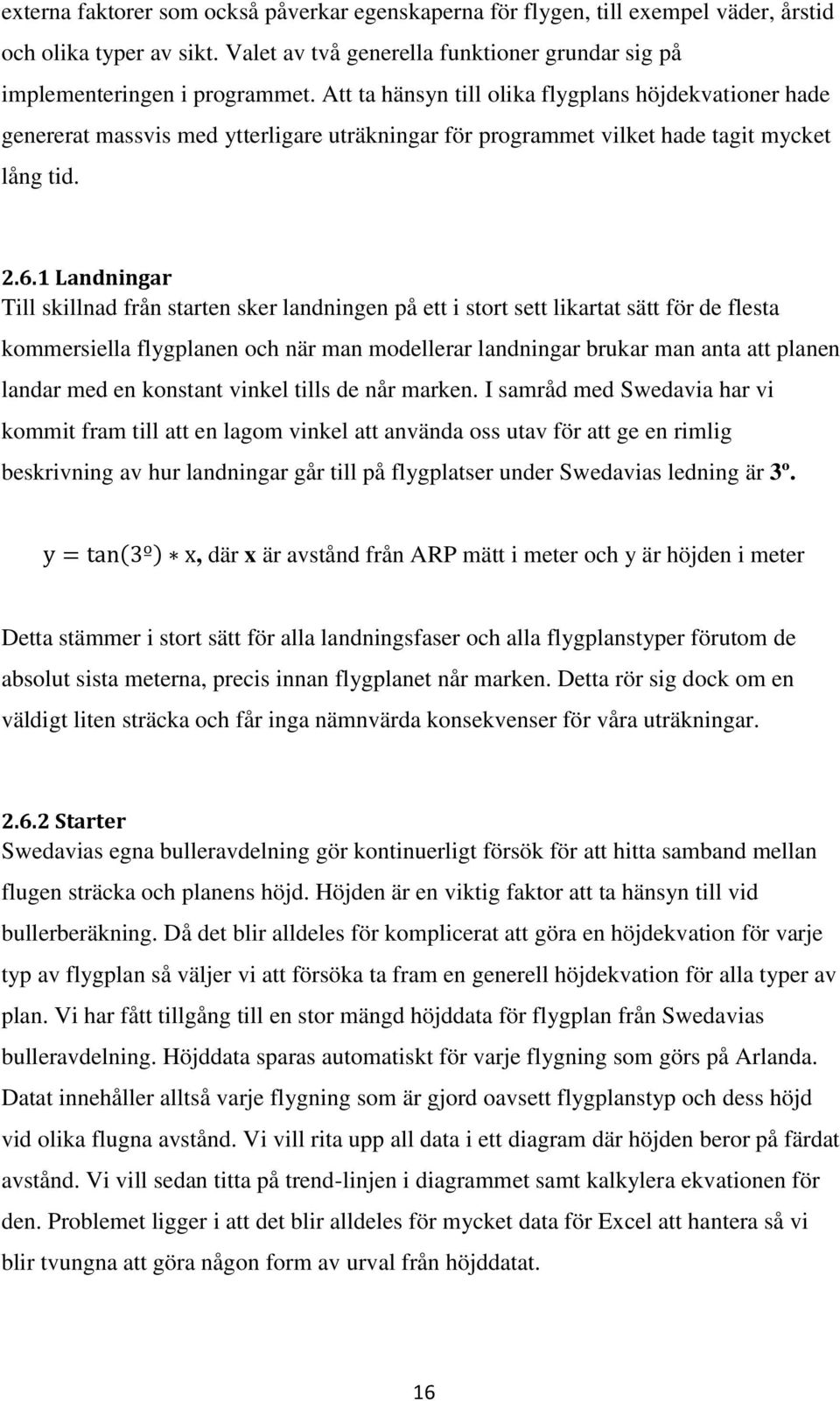 externa faktorer som också påverkar egenskaperna för flygen, till exempel väder, årstid och olika typer av sikt. Valet av två generella funktioner grundar sig på implementeringen i programmet. Att ta hänsyn till olika flygplans höjdekvationer hade genererat massvis med ytterligare uträkningar för programmet vilket hade tagit mycket lång tid.

2.6.1 Landningar
Till skillnad från starten sker landningen på ett i stort sett likartat sätt för de flesta kommersiella flygplanen och när man modellerar landningar brukar man anta att planen landar med en konstant vinkel tills de når marken. I samråd med Swedavia har vi kommit fram till att en lagom vinkel att använda oss utav för att ge en rimlig beskrivning av hur landningar går till på flygplatser under Swedavias ledning är 3º.

$y = \tan(3º) * x$, där x är avstånd från ARP mätt i meter och y är höjden i meter

Detta stämmer i stort sätt för alla landningsfaser och alla flygplanstyper förutom de absolut sista meterna, precis innan flygplanet når marken. Detta rör sig dock om en väldigt liten sträcka och får inga nämnvärda konsekvenser för våra uträkningar.

2.6.2 Starter
Swedavias egna bulleravdelning gör kontinuerligt försök för att hitta samband mellan flugen sträcka och planens höjd. Höjden är en viktig faktor att ta hänsyn till vid bullerberäkning. Då det blir alldeles för komplicerat att göra en höjdekvation för varje typ av flygplan så väljer vi att försöka ta fram en generell höjdekvation för alla typer av plan. Vi har fått tillgång till en stor mängd höjddata för flygplan från Swedavias bulleravdelning. Höjddata sparas automatiskt för varje flygning som görs på Arlanda. Datat innehåller alltså varje flygning som är gjord oavsett flygplanstyp och dess höjd vid olika flugna avstånd. Vi vill rita upp all data i ett diagram där höjden beror på färdat avstånd. Vi vill sedan titta på trend-linjen i diagrammet samt kalkylera ekvationen för den. Problemet ligger i att det blir alldeles för mycket data för Excel att hantera så vi blir tvungna att göra någon form av urval från höjddatat.

16